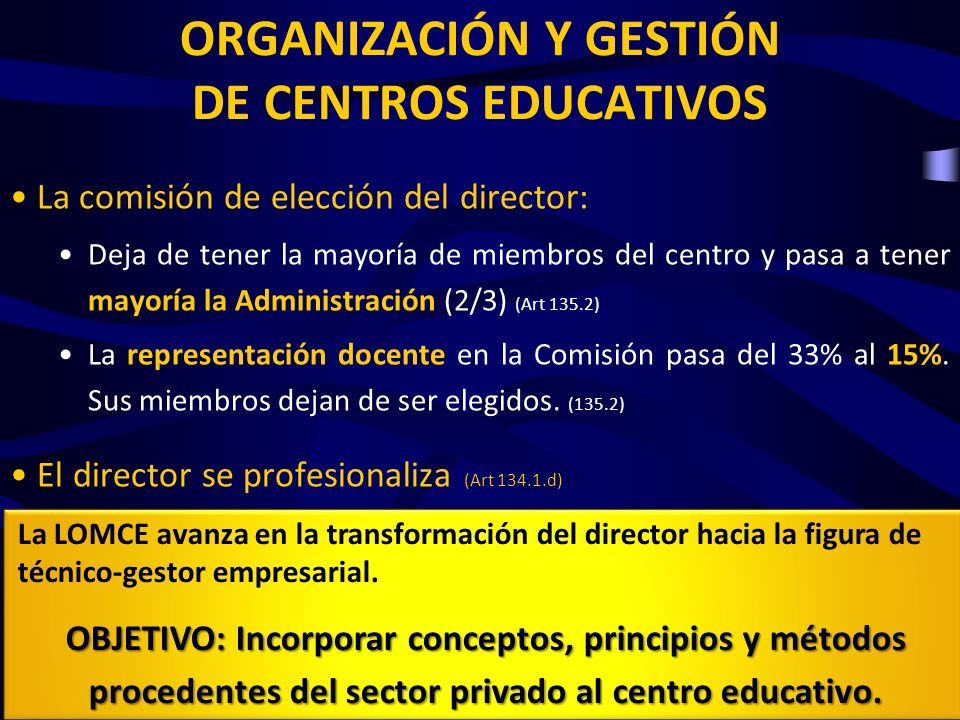 ORGANIZACIÓN Y GESTIÓN
DE CENTROS EDUCATIVOS

• La comisión de elección del director:

• Deja de tener la mayoría de miembros del centro y pasa a tener mayoría la Administración (2/3) (Art 135.2)

• La representación docente en la Comisión pasa del 33% al 15%. Sus miembros dejan de ser elegidos. (135.2)

• El director se profesionaliza (Art 134.1.d)

La LOMCE avanza en la transformación del director hacia la figura de técnico-gestor empresarial.

OBJETIVO: Incorporar conceptos, principios y métodos procedentes del sector privado al centro educativo.